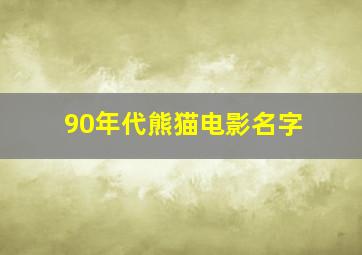 90年代熊猫电影名字